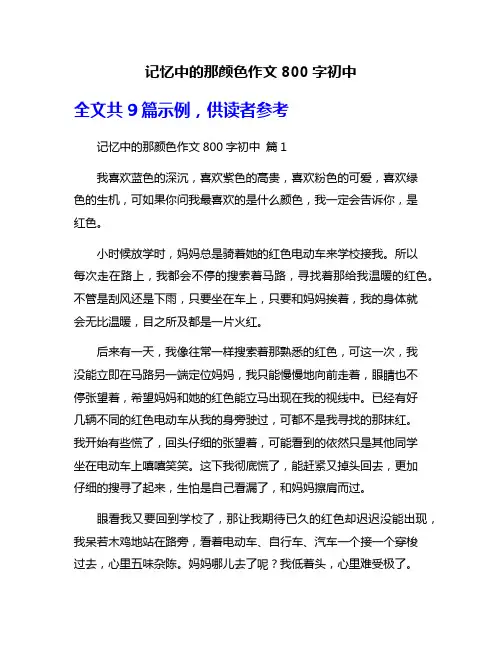 记忆中的那颜色作文 800 字初中

全文共 9 篇示例，供读者参考

记忆中的那颜色作文 800 字初中 篇 1

我喜欢蓝色的深沉，喜欢紫色的高贵，喜欢粉色的可爱，喜欢绿色的生机，可如果你问我最喜欢的是什么颜色，我一定会告诉你，是红色。

小时候放学时，妈妈总是骑着她的红色电动车来学校接我。所以每次走在路上，我都会不停的搜索着马路，寻找着那给我温暖的红色。不管是刮风还是下雨，只要坐在车上，只要和妈妈挨着，我的身体就会无比温暖，目之所及都是一片火红。

后来有一天，我像往常一样搜索着那熟悉的红色，可这一次，我没能立即在马路另一端定位妈妈，我只能慢慢地向前走着，眼睛也不停张望着，希望妈妈和她的红色能立马出现在我的视线中。已经有好几辆不同的红色电动车从我的身旁驶过，可都不是我寻找的那抹红。我开始有些慌了，回头仔细的张望着，可能看到的依然只是其他同学坐在电动车上嘻嘻笑笑。这下我彻底慌了，能赶紧又掉头回去，更加仔细的搜寻了起来，生怕是自己看漏了，和妈妈擦肩而过。

眼看我又要回到学校了，那让我期待已久的红色却迟迟没能出现，我呆若木鸡地站在路旁，看着电动车、自行车、汽车一个接一个穿梭过去，心里五味杂陈。妈妈哪儿去了呢？我低着头，心里难受极了。